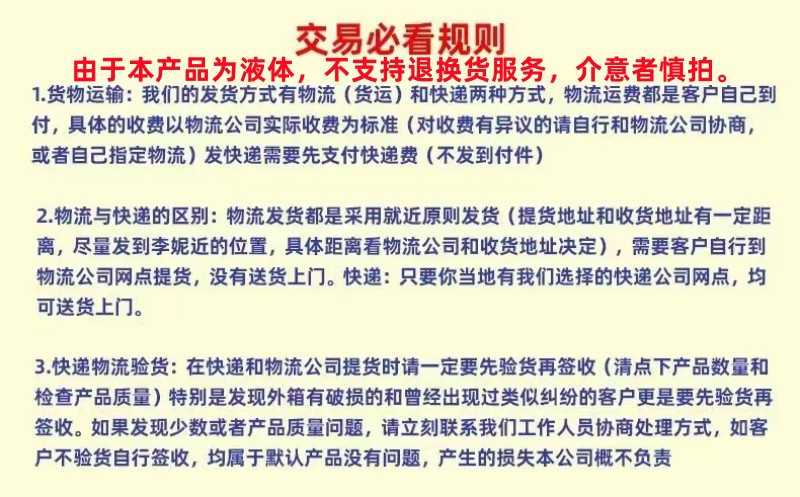 交易必看规则

由于本产品为液体，不支持退换货服务，介意者慎拍。

1.货物运输：我们的发货方式有物流（货运）和快递两种方式，物流运费都是客户自己到付，具体的收费以物流公司实际收费为标准（对收费有异议的请自行和物流公司协商，或者自己指定物流）发快递需要先支付快递费（不发到付件）

2.物流与快递的区别：物流发货都是采用就近原则发货（提货地址和收货地址有一定距离，尽量发到李妮近的位置，具体距离看物流公司和收货地址决定），需要客户自行到物流公司网点提货，没有送货上门。快递：只要你当地有我们选择的快递公司网点，均可送货上门。

3.快递物流验货：在快递和物流公司提货时请一定要先验货再签收（清点下产品数量和检查产品质量）特别是发现外箱有破损的和曾经出现过类似纠纷的客户更是要先验货再签收。如果发现少数或者产品质量问题，请立刻联系我们工作人员协商处理方式，如客户不验货自行签收，均属于默认产品没有问题，产生的损失本公司概不负责